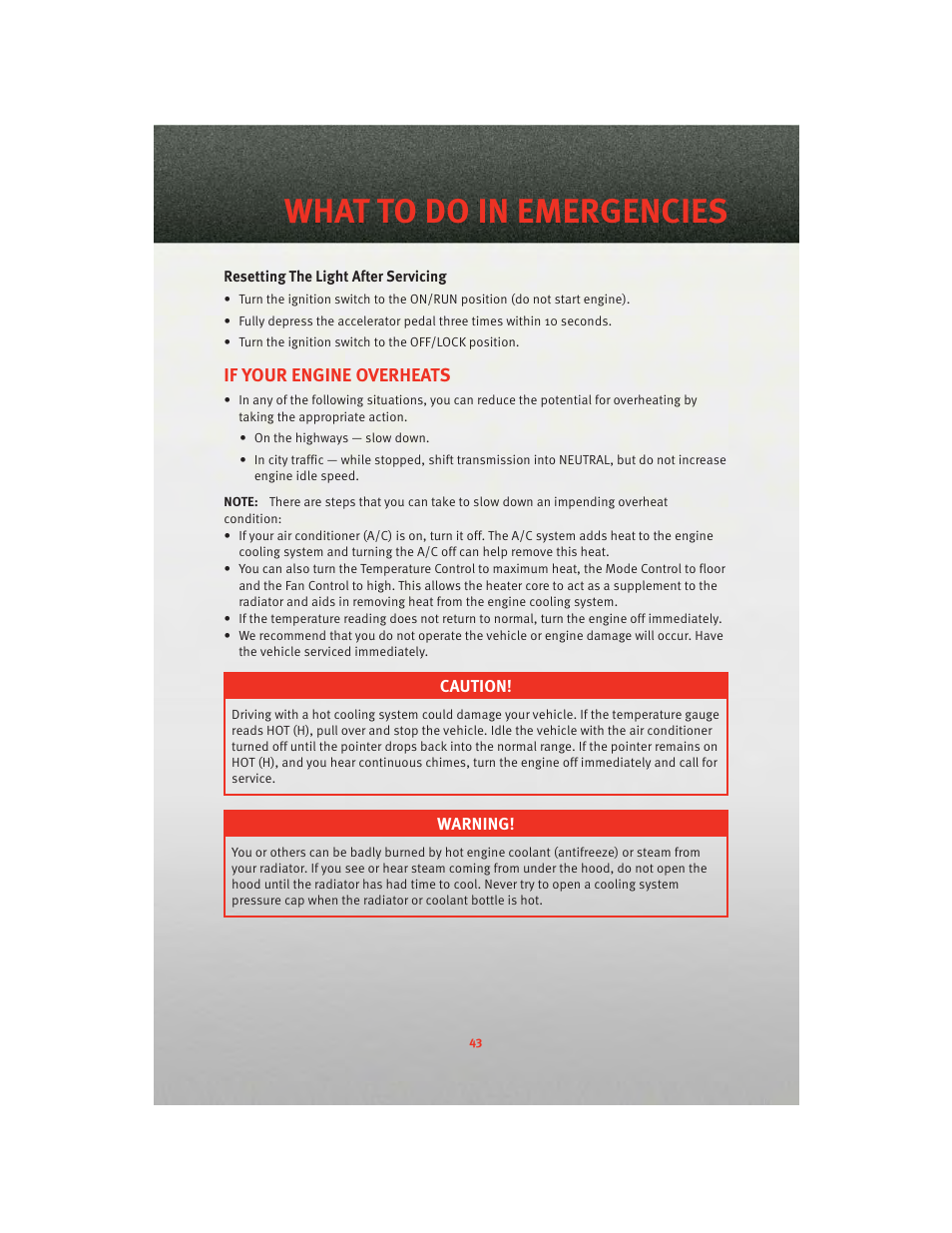 WHAT TO DO IN EMERGENCIES

Resetting The Light After Servicing

• Turn the ignition switch to the ON/RUN position (do not start engine).

• Fully depress the accelerator pedal three times within 10 seconds.

• Turn the ignition switch to the OFF/LOCK position.

IF YOUR ENGINE OVERHEATS

• In any of the following situations, you can reduce the potential for overheating by taking the appropriate action.

• On the highways — slow down.

• In city traffic — while stopped, shift transmission into NEUTRAL, but do not increase engine idle speed.

NOTE: There are steps that you can take to slow down an impending overheat condition:

• If your air conditioner (A/C) is on, turn it off. The A/C system adds heat to the engine cooling system and turning the A/C off can help remove this heat.

• You can also turn the Temperature Control to maximum heat, the Mode Control to floor and the Fan Control to high. This allows the heater core to act as a supplement to the radiator and aids in removing heat from the engine cooling system.

• If the temperature reading does not return to normal, turn the engine off immediately.

• We recommend that you do not operate the vehicle or engine damage will occur. Have the vehicle serviced immediately.

CAUTION!

Driving with a hot cooling system could damage your vehicle. If the temperature gauge reads HOT (H), pull over and stop the vehicle. Idle the vehicle with the air conditioner turned off until the pointer drops back into the normal range. If the pointer remains on HOT (H), and you hear continuous chimes, turn the engine off immediately and call for service.

WARNING!

You or others can be badly burned by hot engine coolant (antifreeze) or steam from your radiator. If you see or hear steam coming from under the hood, do not open the hood until the radiator has had time to cool. Never try to open a cooling system pressure cap when the radiator or coolant bottle is hot.

43